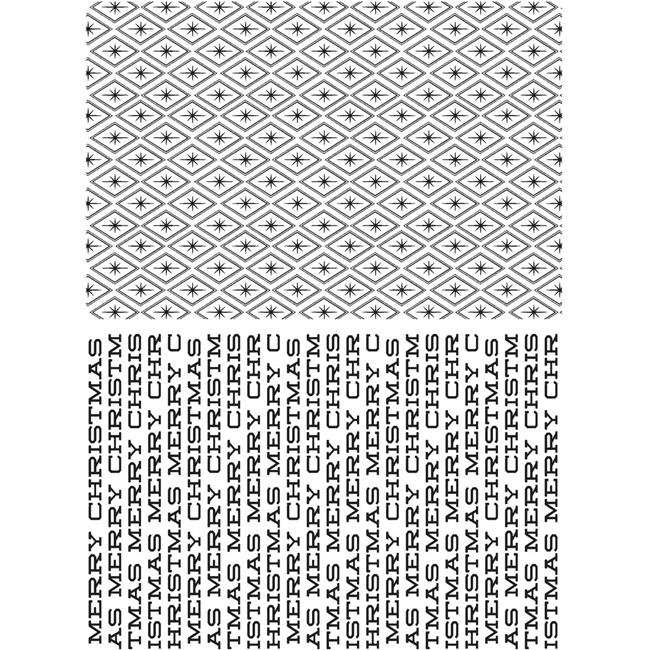 MERRY CHRISTMAS
AS MERRY CHRISTM
TMAS MERRY CHRIS
ISTMAS MERRY CHR
HRISTMAS MERRY C
MERRY CHRISTMAS
AS MERRY CHRISTM
TMAS MERRY CHRIS
ISTMAS MERRY CHR
HRISTMAS MERRY C
MERRY CHRISTMAS
AS MERRY CHRISTM
TMAS MERRY CHRIS
ISTMAS MERRY CHR
HRISTMAS MERRY C
MERRY CHRISTMAS
AS MERRY CHRISTM
TMAS MERRY CHRIS
ISTMAS MERRY CHR
HRISTMAS MERRY C
MERRY CHRISTMAS
AS MERRY CHRISTM
TMAS MERRY CHRIS
ISTMAS MERRY CHR